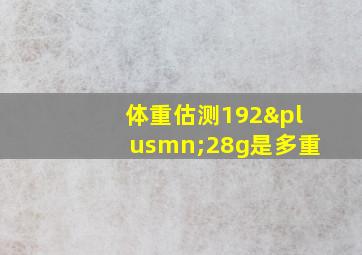 体重估测192&plusmn;28g是多重